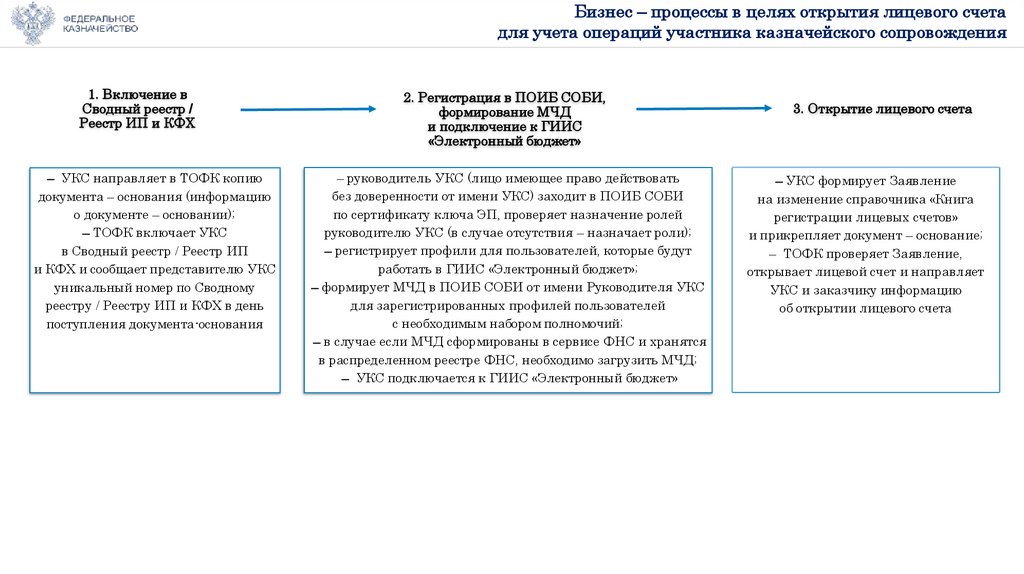 ФЕДЕРАЛЬНОЕ КАЗНАЧЕЙСТВО

Бизнес – процессы в целях открытия лицевого счета для учета операций участника казначейского сопровождения

1. Включение в Сводный реестр / Реестр ИП и КФХ

2. Регистрация в ПОИБ СОБИ, формирование МЧД и подключение к ГИИС «Электронный бюджет»

3. Открытие лицевого счета

– УКС направляет в ТОФК копию документа – основания (информацию о документе – основании);
– ТОФК включает УКС в Сводный реестр / Реестр ИП и КФХ и сообщает представителю УКС уникальный номер по Сводному реестру / Реестру ИП и КФХ в день поступления документа-основания

– руководитель УКС (лицо имеющее право действовать без доверенности от имени УКС) заходит в ПОИБ СОБИ по сертификату ключа ЭП, проверяет назначение ролей руководителю УКС (в случае отсутствия – назначает роли);
– регистрирует профили для пользователей, которые будут работать в ГИИС «Электронный бюджет»;
– формирует МЧД в ПОИБ СОБИ от имени Руководителя УКС для зарегистрированных профилей пользователей с необходимым набором полномочий;
– в случае если МЧД сформированы в сервисе ФНС и хранятся в распределенном реестре ФНС, необходимо загрузить МЧД;
– УКС подключается к ГИИС «Электронный бюджет»

– УКС формирует Заявление на изменение справочника «Книга регистрации лицевых счетов» и прикрепляет документ – основание;
– ТОФК проверяет Заявление, открывает лицевой счет и направляет УКС и заказчику информацию об открытии лицевого счета